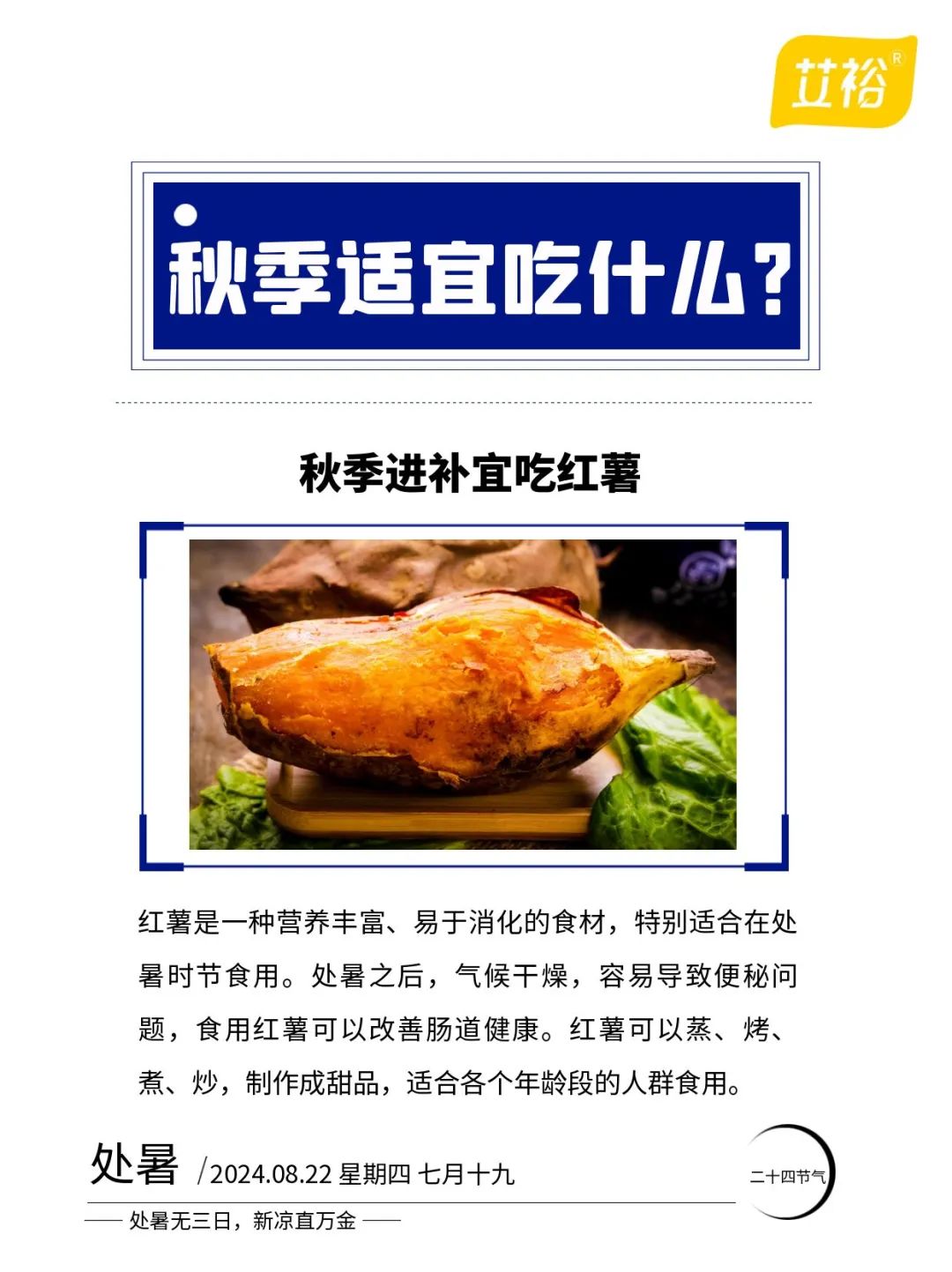 艾裕®

秋季适宜吃什么？

秋季进补宜吃红薯

红薯是一种营养丰富、易于消化的食材，特别适合在处暑时节食用。处暑之后，气候干燥，容易导致便秘问题，食用红薯可以改善肠道健康。红薯可以蒸、烤、煮、炒，制作成甜品，适合各个年龄段的人群食用。

处暑 /2024.08.22 星期四 七月十九

二十四节气

—— 处暑无三日，新凉直万金 ——